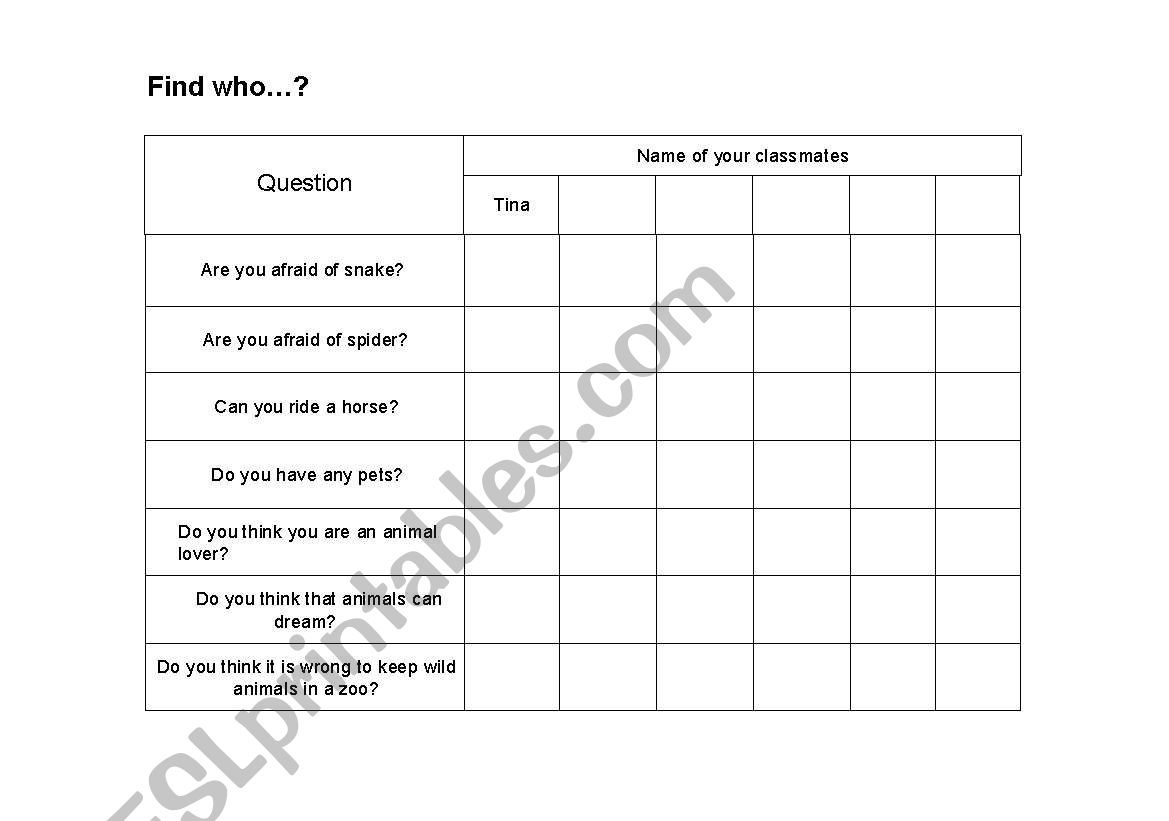 Find who…?

| Question | Name of your classmates | | | | | |
|---|---|---|---|---|---|---|
| | Tina | | | | | |
| Are you afraid of snake? | | | | | | |
| Are you afraid of spider? | | | | | | |
| Can you ride a horse? | | | | | | |
| Do you have any pets? | | | | | | |
| Do you think you are an animal lover? | | | | | | |
| Do you think that animals can dream? | | | | | | |
| Do you think it is wrong to keep wild animals in a zoo? | | | | | | |

ESLprintables.com